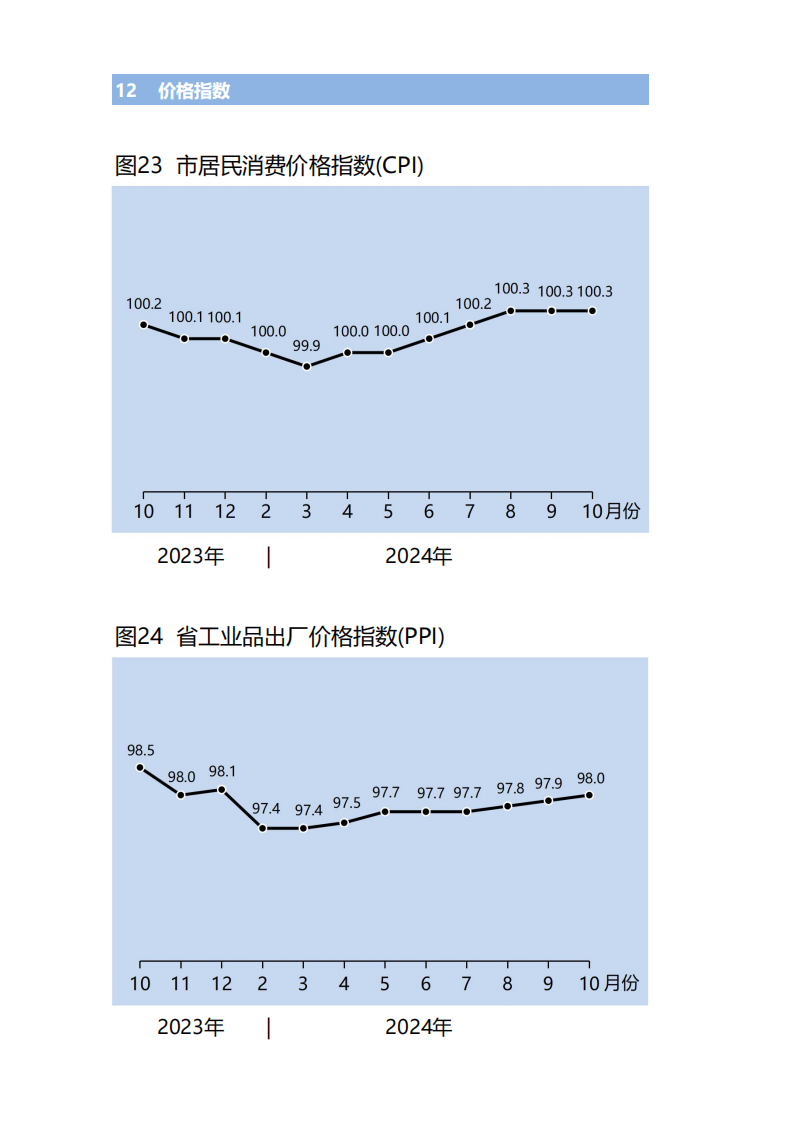 12 价格指数

图23 市居民消费价格指数(CPI)

100.2 100.1 100.1 100.0 99.9 100.0 100.0 100.1 100.2 100.3 100.3 100.3

10 11 12 2 3 4 5 6 7 8 9 10月份

2023年 | 2024年

图24 省工业品出厂价格指数(PPI)

98.5 98.0 98.1 97.4 97.4 97.5 97.7 97.7 97.7 97.8 97.9 98.0

10 11 12 2 3 4 5 6 7 8 9 10月份

2023年 | 2024年